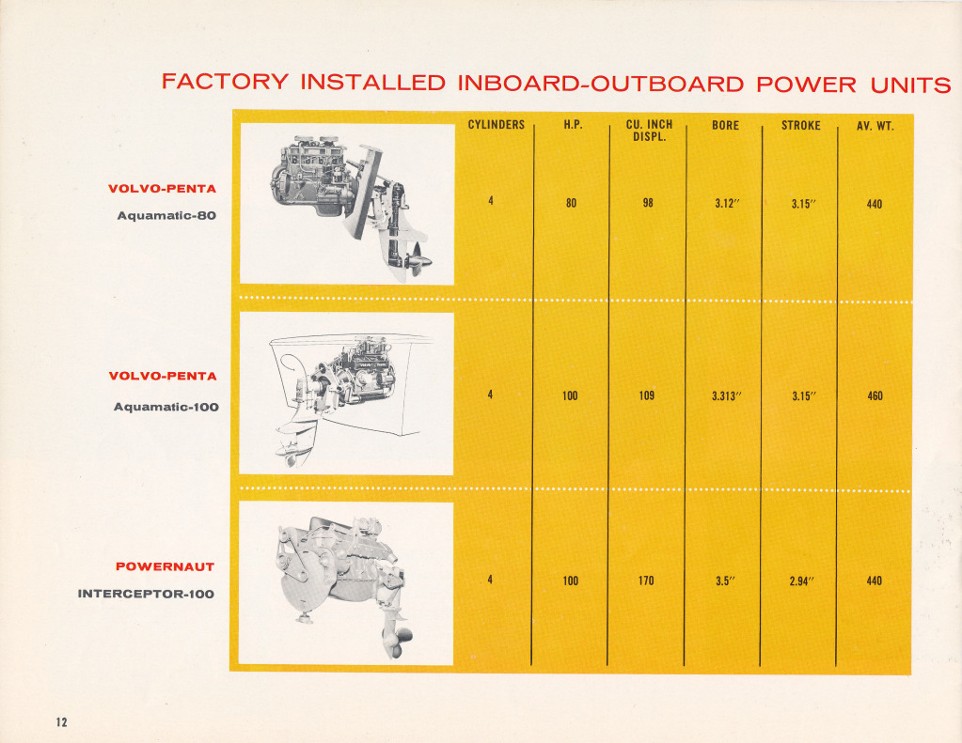 FACTORY INSTALLED INBOARD-OUTBOARD POWER UNITS

| | CYLINDERS | H.P. | CU. INCH DISPL. | BORE | STROKE | AV. WT. |
|---|---|---|---|---|---|---|
| VOLVO-PENTA Aquamatic-80 | 4 | 80 | 98 | 3.12″ | 3.15″ | 440 |
| VOLVO-PENTA Aquamatic-100 | 4 | 100 | 109 | 3.313″ | 3.15″ | 460 |
| POWERNAUT INTERCEPTOR-100 | 4 | 100 | 170 | 3.5″ | 2.94″ | 440 |

12